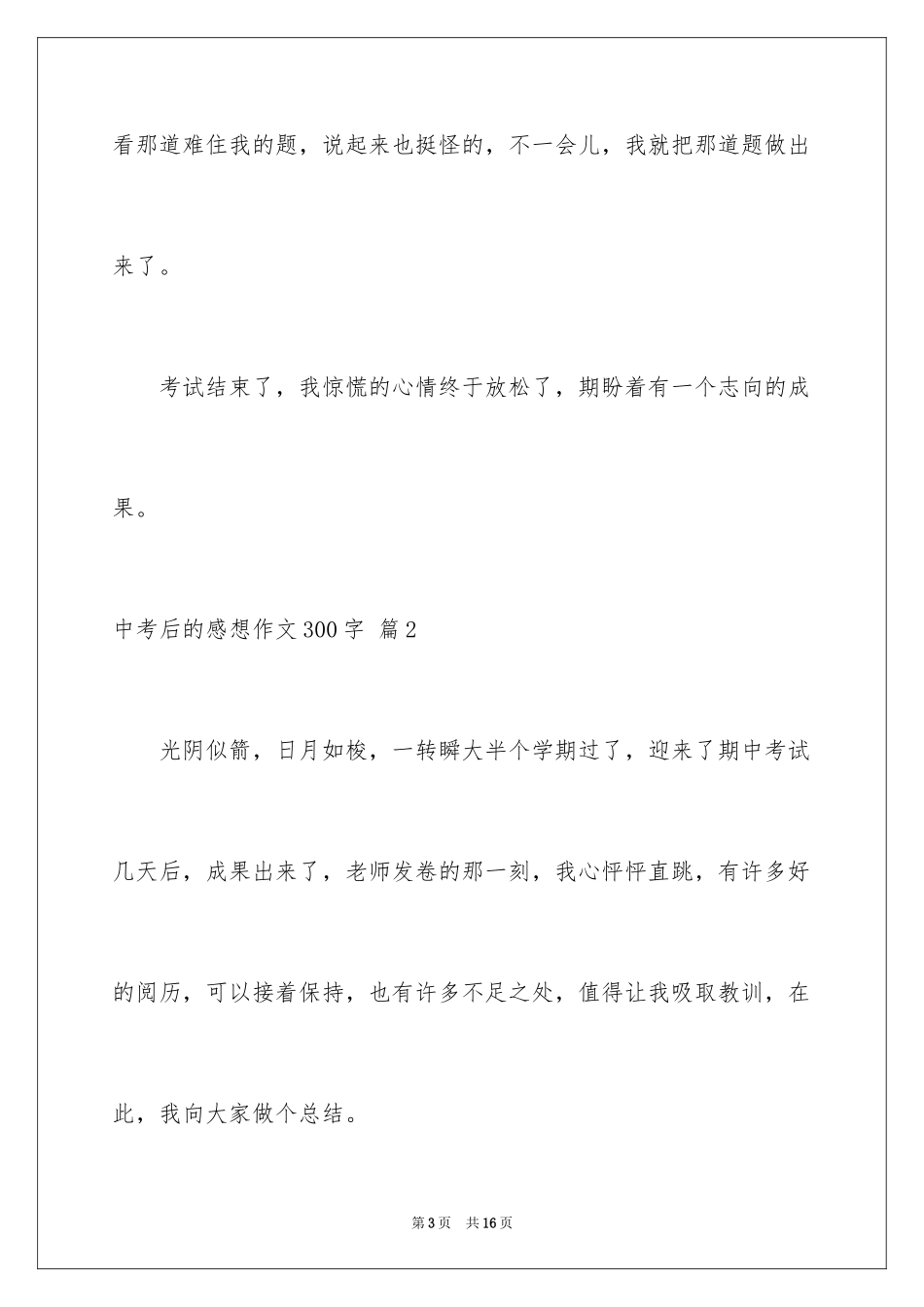 看那道难住我的题，说起来也挺怪的，不一会儿，我就把那道题做出来了。

考试结束了，我惊慌的心情终于放松了，期盼着有一个志向的成果。

中考后的感想作文300字 篇2

光阴似箭，日月如梭，一转瞬大半个学期过了，迎来了期中考试几天后，成果出来了，老师发卷的那一刻，我心怦怦直跳，有许多好的阅历，可以接着保持，也有许多不足之处，值得让我吸取教训，在此，我向大家做个总结。

第3页 共16页